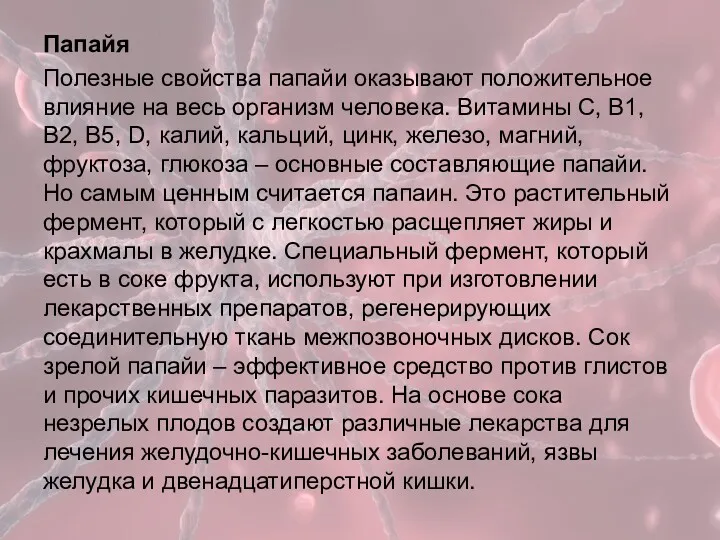 Папайя

Полезные свойства папайи оказывают положительное влияние на весь организм человека. Витамины С, В1, В2, В5, D, калий, кальций, цинк, железо, магний, фруктоза, глюкоза – основные составляющие папайи. Но самым ценным считается папаин. Это растительный фермент, который с легкостью расщепляет жиры и крахмалы в желудке. Специальный фермент, который есть в соке фрукта, используют при изготовлении лекарственных препаратов, регенерирующих соединительную ткань межпозвоночных дисков. Сок зрелой папайи – эффективное средство против глистов и прочих кишечных паразитов. На основе сока незрелых плодов создают различные лекарства для лечения желудочно-кишечных заболеваний, язвы желудка и двенадцатиперстной кишки.